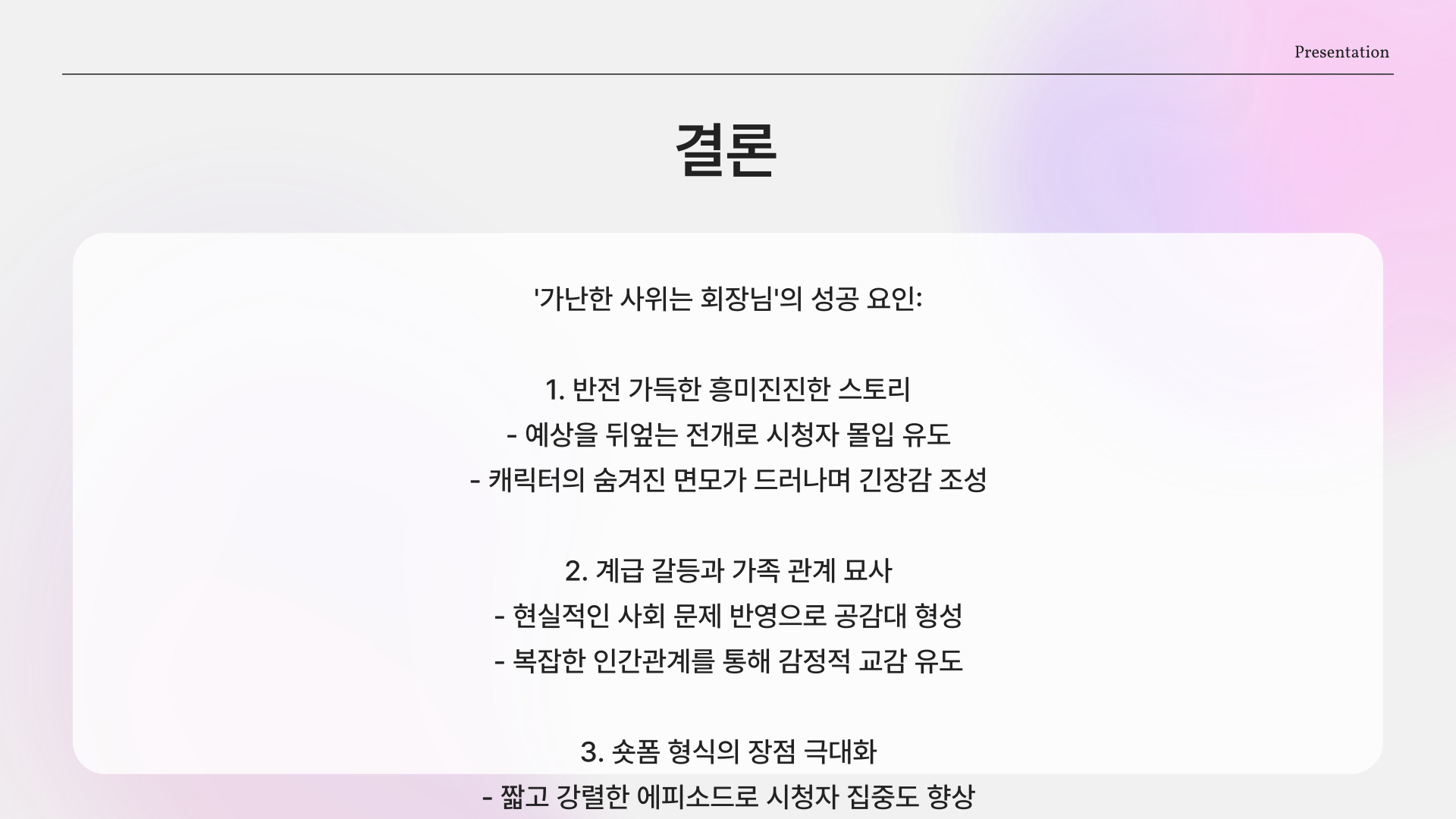 Presentation

결론

'가난한 사위는 회장님'의 성공 요인:

1. 반전 가득한 흥미진진한 스토리
- 예상을 뒤엎는 전개로 시청자 몰입 유도
- 캐릭터의 숨겨진 면모가 드러나며 긴장감 조성

2. 계급 갈등과 가족 관계 묘사
- 현실적인 사회 문제 반영으로 공감대 형성
- 복잡한 인간관계를 통해 감정적 교감 유도

3. 숏폼 형식의 장점 극대화
- 짧고 강렬한 에피소드로 시청자 집중도 향상